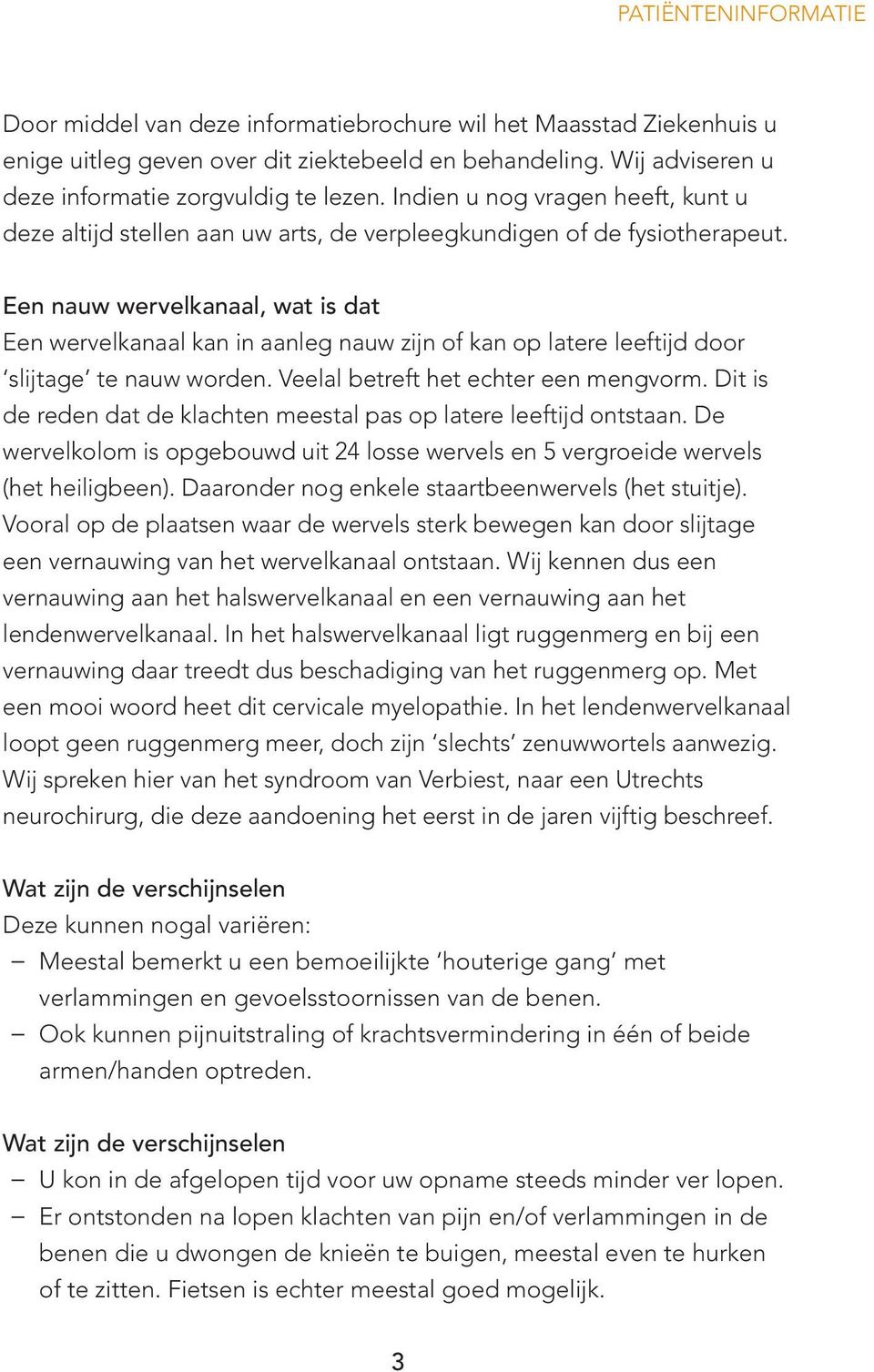 PATIËNTENINFORMATIE

Door middel van deze informatiebrochure wil het Maasstad Ziekenhuis u enige uitleg geven over dit ziektebeeld en behandeling. Wij adviseren u deze informatie zorgvuldig te lezen. Indien u nog vragen heeft, kunt u deze altijd stellen aan uw arts, de verpleegkundigen of de fysiotherapeut.

Een nauw wervelkanaal, wat is dat
Een wervelkanaal kan in aanleg nauw zijn of kan op latere leeftijd door 'slijtage' te nauw worden. Veelal betreft het echter een mengvorm. Dit is de reden dat de klachten meestal pas op latere leeftijd ontstaan. De wervelkolom is opgebouwd uit 24 losse wervels en 5 vergroeide wervels (het heiligbeen). Daaronder nog enkele staartbeenwervels (het stuitje). Vooral op de plaatsen waar de wervels sterk bewegen kan door slijtage een vernauwing van het wervelkanaal ontstaan. Wij kennen dus een vernauwing aan het halswervelkanaal en een vernauwing aan het lendenwervelkanaal. In het halswervelkanaal ligt ruggenmerg en bij een vernauwing daar treedt dus beschadiging van het ruggenmerg op. Met een mooi woord heet dit cervicale myelopathie. In het lendenwervelkanaal loopt geen ruggenmerg meer, doch zijn 'slechts' zenuwwortels aanwezig. Wij spreken hier van het syndroom van Verbiest, naar een Utrechts neurochirurg, die deze aandoening het eerst in de jaren vijftig beschreef.

Wat zijn de verschijnselen
Deze kunnen nogal variëren:
– Meestal bemerkt u een bemoeilijkte 'houterige gang' met verlammingen en gevoelsstoornissen van de benen.
– Ook kunnen pijnuitstraling of krachtsvermindering in één of beide armen/handen optreden.

Wat zijn de verschijnselen
– U kon in de afgelopen tijd voor uw opname steeds minder ver lopen.
– Er ontstonden na lopen klachten van pijn en/of verlammingen in de benen die u dwongen de knieën te buigen, meestal even te hurken of te zitten. Fietsen is echter meestal goed mogelijk.

3